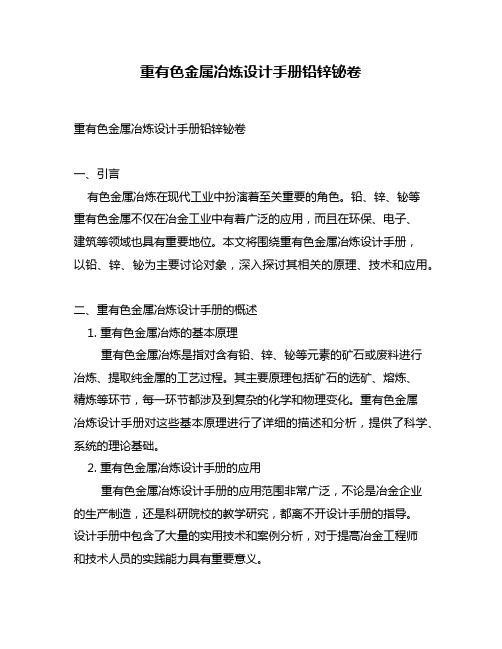 重有色金属冶炼设计手册铅锌铋卷

重有色金属冶炼设计手册铅锌铋卷

一、引言
有色金属冶炼在现代工业中扮演着至关重要的角色。铅、锌、铋等重有色金属不仅在冶金工业中有着广泛的应用，而且在环保、电子、建筑等领域也具有重要地位。本文将围绕重有色金属冶炼设计手册，以铅、锌、铋为主要讨论对象，深入探讨其相关的原理、技术和应用。

二、重有色金属冶炼设计手册的概述
1. 重有色金属冶炼的基本原理
重有色金属冶炼是指对含有铅、锌、铋等元素的矿石或废料进行冶炼、提取纯金属的工艺过程。其主要原理包括矿石的选矿、熔炼、精炼等环节，每一环节都涉及到复杂的化学和物理变化。重有色金属冶炼设计手册对这些基本原理进行了详细的描述和分析，提供了科学、系统的理论基础。
2. 重有色金属冶炼设计手册的应用
重有色金属冶炼设计手册的应用范围非常广泛，不论是冶金企业的生产制造，还是科研院校的教学研究，都离不开设计手册的指导。设计手册中包含了大量的实用技术和案例分析，对于提高冶金工程师和技术人员的实践能力具有重要意义。